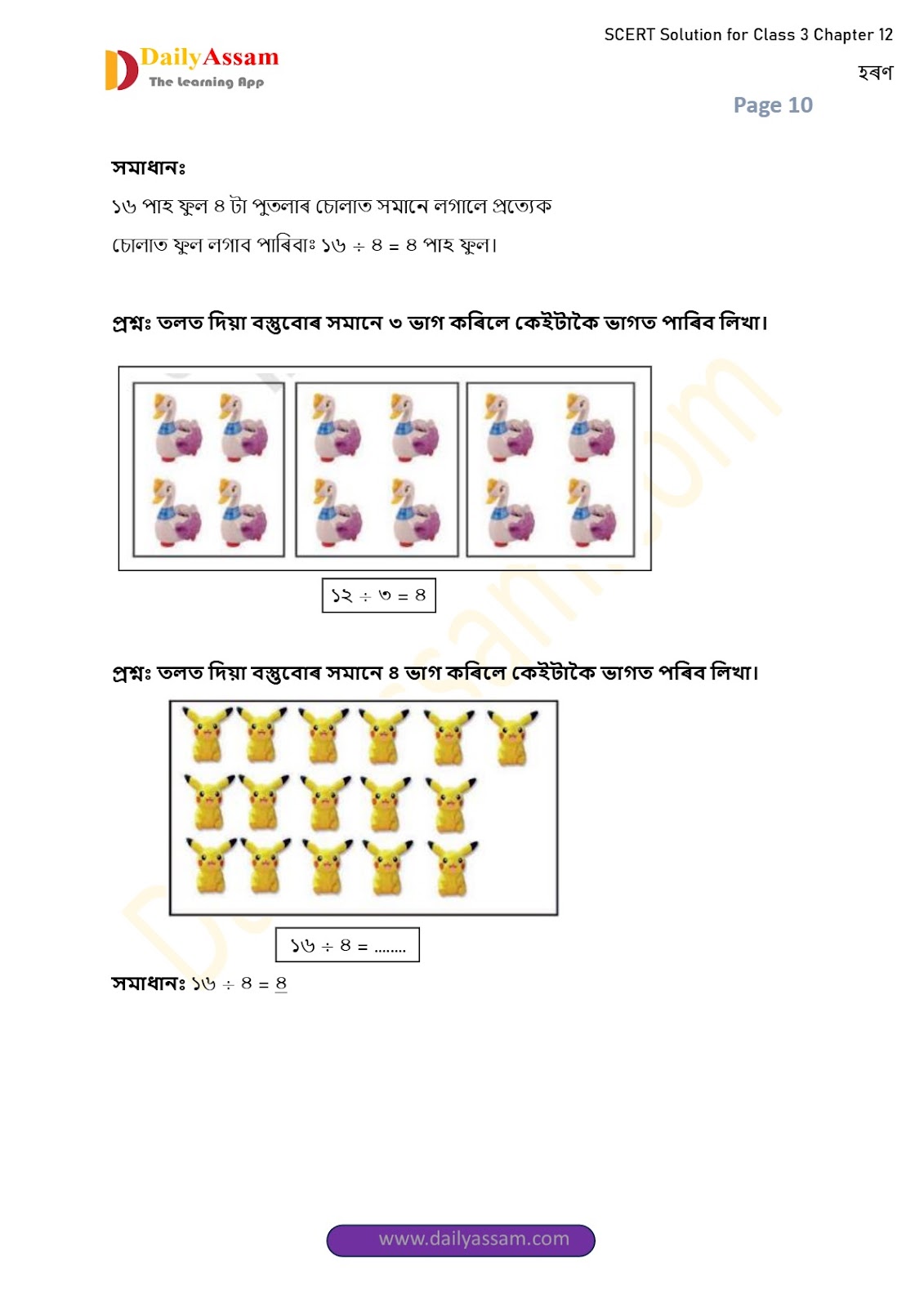 DailyAssam
The Learning App

SCERT Solution for Class 3 Chapter 12
হৰণ
Page 10

সমাধানঃ
১৬ পাহ ফুল ৪ টা পুতলাৰ চোলাত সমানে লগালে প্ৰত্যেক চোলাত ফুল লগাব পাৰিবাঃ ১৬ ÷ ৪ = ৪ পাহ ফুল।

প্ৰশ্নঃ তলত দিয়া বস্তুবোৰ সমানে ৩ ভাগ কৰিলে কেইটাকৈ ভাগত পাৰিব লিখা।

১২ ÷ ৩ = ৪

প্ৰশ্নঃ তলত দিয়া বস্তুবোৰ সমানে ৪ ভাগ কৰিলে কেইটাকৈ ভাগত পৰিব লিখা।

১৬ ÷ ৪ = ........

সমাধানঃ ১৬ ÷ ৪ = ৪

www.dailyassam.com